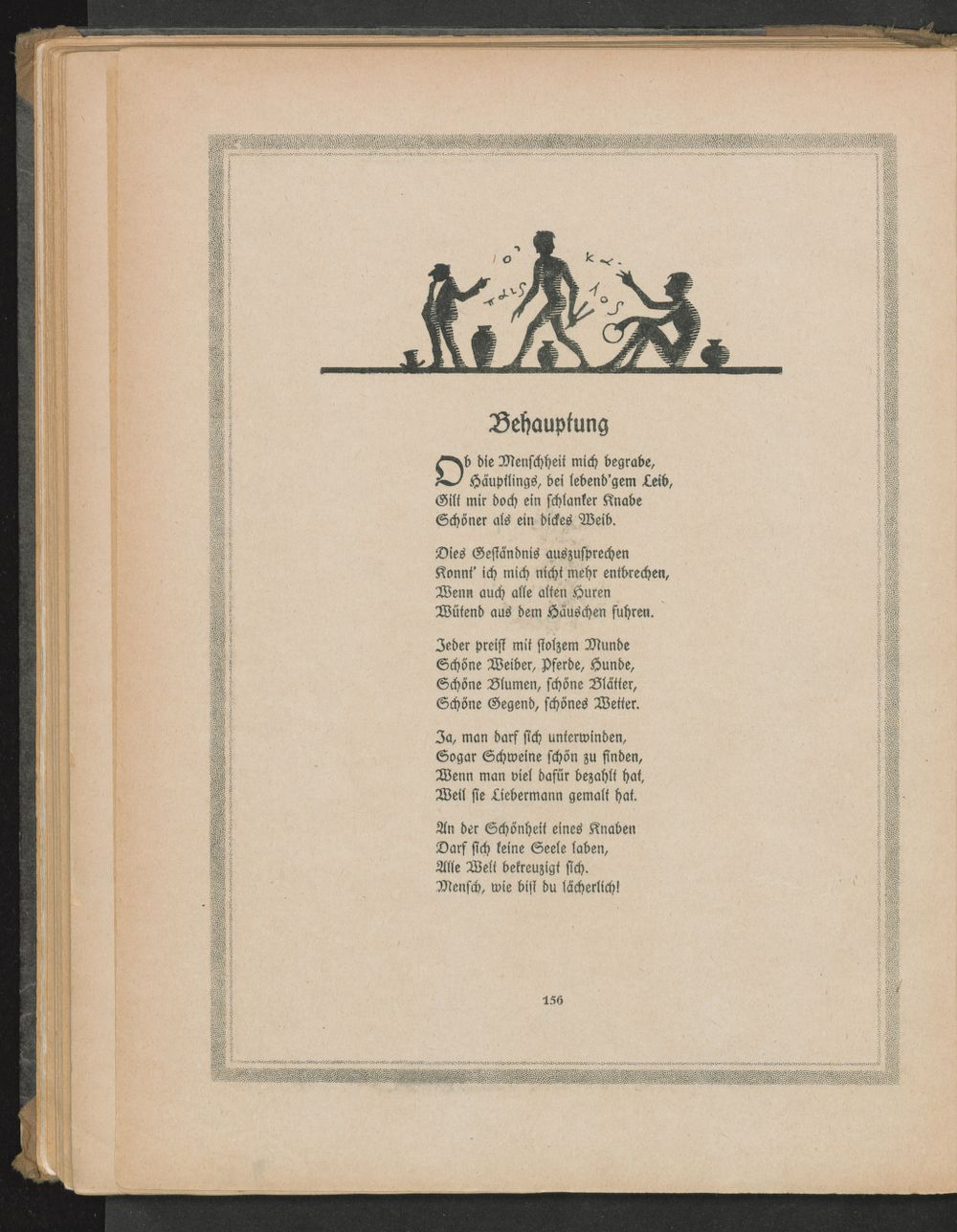 Behauptung

Ob die Menschheit mich begrabe,
Häuptlings, bei lebend'gem Leib,
Gilt mir doch ein schlanker Knabe
Schöner als ein dickes Weib.

Dies Geständnis auszusprechen
Konnt' ich mich nicht mehr entbrechen,
Wenn auch alle alten Huren
Wütend aus dem Häuschen fuhren.

Jeder preist mit stolzem Munde
Schöne Weiber, Pferde, Hunde,
Schöne Blumen, schöne Blätter,
Schöne Gegend, schönes Wetter.

Ja, man darf sich unterwinden,
Sogar Schweine schön zu finden,
Wenn man viel dafür bezahlt hat,
Weil sie Liebermann gemalt hat.

An der Schönheit eines Knaben
Darf sich keine Seele laben,
Alle Welt bekreuzigt sich.
Mensch, wie bist du lächerlich!

156